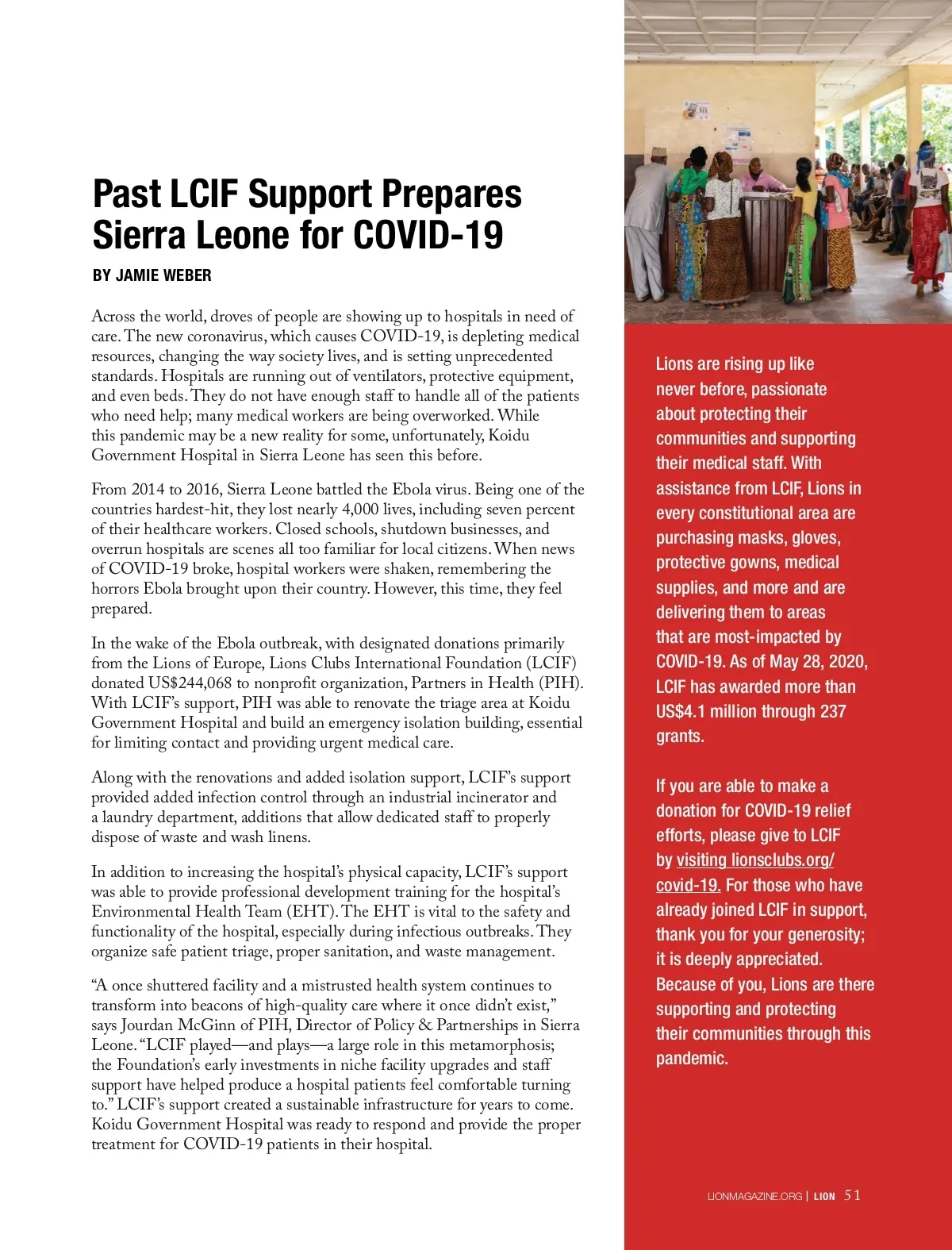 Past LCIF Support Prepares Sierra Leone for COVID-19

BY JAMIE WEBER

Across the world, droves of people are showing up to hospitals in need of care. The new coronavirus, which causes COVID-19, is depleting medical resources, changing the way society lives, and is setting unprecedented standards. Hospitals are running out of ventilators, protective equipment, and even beds. They do not have enough staff to handle all of the patients who need help; many medical workers are being overworked. While this pandemic may be a new reality for some, unfortunately, Koidu Government Hospital in Sierra Leone has seen this before.

From 2014 to 2016, Sierra Leone battled the Ebola virus. Being one of the countries hardest-hit, they lost nearly 4,000 lives, including seven percent of their healthcare workers. Closed schools, shutdown businesses, and overrun hospitals are scenes all too familiar for local citizens. When news of COVID-19 broke, hospital workers were shaken, remembering the horrors Ebola brought upon their country. However, this time, they feel prepared.

In the wake of the Ebola outbreak, with designated donations primarily from the Lions of Europe, Lions Clubs International Foundation (LCIF) donated US$244,068 to nonprofit organization, Partners in Health (PIH). With LCIF's support, PIH was able to renovate the triage area at Koidu Government Hospital and build an emergency isolation building, essential for limiting contact and providing urgent medical care.

Along with the renovations and added isolation support, LCIF's support provided added infection control through an industrial incinerator and a laundry department, additions that allow dedicated staff to properly dispose of waste and wash linens.

In addition to increasing the hospital's physical capacity, LCIF's support was able to provide professional development training for the hospital's Environmental Health Team (EHT). The EHT is vital to the safety and functionality of the hospital, especially during infectious outbreaks. They organize safe patient triage, proper sanitation, and waste management.

"A once shuttered facility and a mistrusted health system continues to transform into beacons of high-quality care where it once didn't exist," says Jourdan McGinn of PIH, Director of Policy & Partnerships in Sierra Leone. "LCIF played—and plays—a large role in this metamorphosis; the Foundation's early investments in niche facility upgrades and staff support have helped produce a hospital patients feel comfortable turning to." LCIF's support created a sustainable infrastructure for years to come. Koidu Government Hospital was ready to respond and provide the proper treatment for COVID-19 patients in their hospital.

Lions are rising up like never before, passionate about protecting their communities and supporting their medical staff. With assistance from LCIF, Lions in every constitutional area are purchasing masks, gloves, protective gowns, medical supplies, and more and are delivering them to areas that are most-impacted by COVID-19. As of May 28, 2020, LCIF has awarded more than US$4.1 million through 237 grants.

If you are able to make a donation for COVID-19 relief efforts, please give to LCIF by visiting lionsclubs.org/covid-19. For those who have already joined LCIF in support, thank you for your generosity; it is deeply appreciated. Because of you, Lions are there supporting and protecting their communities through this pandemic.

LIONMAGAZINE.ORG | LION 51